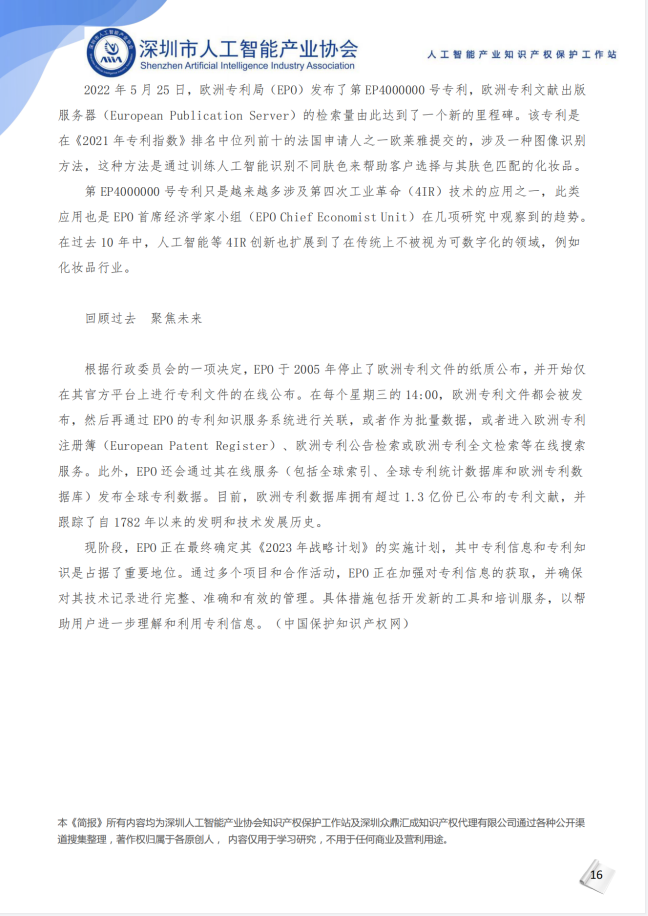 深圳市人工智能产业协会
Shenzhen Artificial Intelligence Industry Association

人工智能产业知识产权保护工作站

2022 年 5 月 25 日，欧洲专利局（EPO）发布了第 EP4000000 号专利，欧洲专利文献出版服务器（European Publication Server）的检索量由此达到了一个新的里程碑。该专利是在《2021 年专利指数》排名中位列前十的法国申请人之一欧莱雅提交的，涉及一种图像识别方法，这种方法是通过训练人工智能识别不同肤色来帮助客户选择与其肤色匹配的化妆品。

第 EP4000000 号专利只是越来越多涉及第四次工业革命（4IR）技术的应用之一，此类应用也是 EPO 首席经济学家小组（EPO Chief Economist Unit）在几项研究中观察到的趋势。在过去 10 年中，人工智能等 4IR 创新也扩展到了在传统上不被视为可数字化的领域，例如化妆品行业。

回顾过去 聚焦未来

根据行政委员会的一项决定，EPO 于 2005 年停止了欧洲专利文件的纸质公布，并开始仅在其官方平台上进行专利文件的在线公布。在每个星期三的 14:00，欧洲专利文件都会被发布，然后再通过 EPO 的专利知识服务系统进行关联，或者作为批量数据，或者进入欧洲专利注册簿（European Patent Register）、欧洲专利公告检索或欧洲专利全文检索等在线搜索服务。此外，EPO 还会通过其在线服务（包括全球索引、全球专利统计数据库和欧洲专利数据库）发布全球专利数据。目前，欧洲专利数据库拥有超过 1.3 亿份已公布的专利文献，并跟踪了自 1782 年以来的发明和技术发展历史。

现阶段，EPO 正在最终确定其《2023 年战略计划》的实施计划，其中专利信息和专利知识是占据了重要地位。通过多个项目和合作活动，EPO 正在加强对专利信息的获取，并确保对其技术记录进行完整、准确和有效的管理。具体措施包括开发新的工具和培训服务，以帮助用户进一步理解和利用专利信息。（中国保护知识产权网）

本《简报》所有内容均为深圳人工智能产业协会知识产权保护工作站及深圳众鼎汇成知识产权代理有限公司通过各种公开渠道搜集整理，著作权归属于各原创人，内容仅用于学习研究，不用于任何商业及营利用途。

16